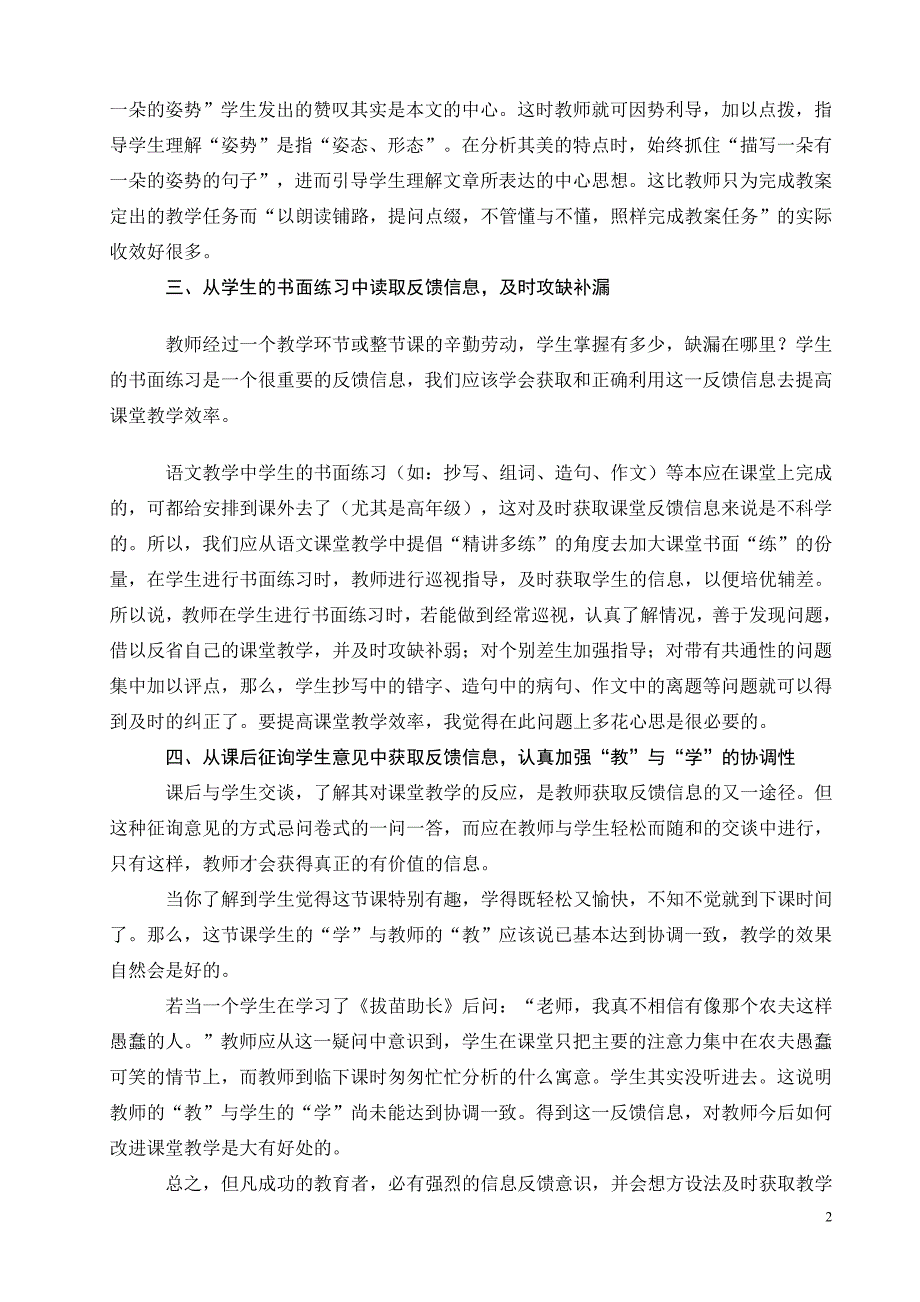 一朵的姿势”学生发出的赞叹其实是本文的中心。这时教师就可因势利导，加以点拨，指导学生理解“姿势”是指“姿态、形态”。在分析其美的特点时，始终抓住“描写一朵有一朵的姿势的句子”，进而引导学生理解文章所表达的中心思想。这比教师只为完成教案定出的教学任务而“以朗读铺路，提问点缀，不管懂与不懂，照样完成教案任务”的实际收效好很多。

三、从学生的书面练习中读取反馈信息，及时攻缺补漏

教师经过一个教学环节或整节课的辛勤劳动，学生掌握有多少，缺漏在哪里？学生的书面练习是一个很重要的反馈信息，我们应该学会获取和正确利用这一反馈信息去提高课堂教学效率。

语文教学中学生的书面练习（如：抄写、组词、造句、作文）等本应在课堂上完成的，可都给安排到课外去了（尤其是高年级），这对及时获取课堂反馈信息来说是不科学的。所以，我们应从语文课堂教学中提倡“精讲多练”的角度去加大课堂书面“练”的份量，在学生进行书面练习时，教师进行巡视指导，及时获取学生的信息，以便培优辅差。所以说，教师在学生进行书面练习时，若能做到经常巡视，认真了解情况，善于发现问题，借以反省自己的课堂教学，并及时攻缺补弱；对个别差生加强指导；对带有共通性的问题集中加以评点，那么，学生抄写中的错字、造句中的病句、作文中的离题等问题就可以得到及时的纠正了。要提高课堂教学效率，我觉得在此问题上多花心思是很必要的。

四、从课后征询学生意见中获取反馈信息，认真加强“教”与“学”的协调性

课后与学生交谈，了解其对课堂教学的反应，是教师获取反馈信息的又一途径。但这种征询意见的方式忌问卷式的一问一答，而应在教师与学生轻松而随和的交谈中进行，只有这样，教师才会获得真正的有价值的信息。

当你了解到学生觉得这节课特别有趣，学得既轻松又愉快，不知不觉就到下课时间了。那么，这节课学生的“学”与教师的“教”应该说已基本达到协调一致，教学的效果自然会是好的。

若当一个学生在学习了《拔苗助长》后问：“老师，我真不相信有像那个农夫这样愚蠢的人。”教师应从这一疑问中意识到，学生在课堂只把主要的注意力集中在农夫愚蠢可笑的情节上，而教师到临下课时匆匆忙忙分析的什么寓意。学生其实没听进去。这说明教师的“教”与学生的“学”尚未能达到协调一致。得到这一反馈信息，对教师今后如何改进课堂教学是大有好处的。

总之，但凡成功的教育者，必有强烈的信息反馈意识，并会想方设法及时获取教学

2